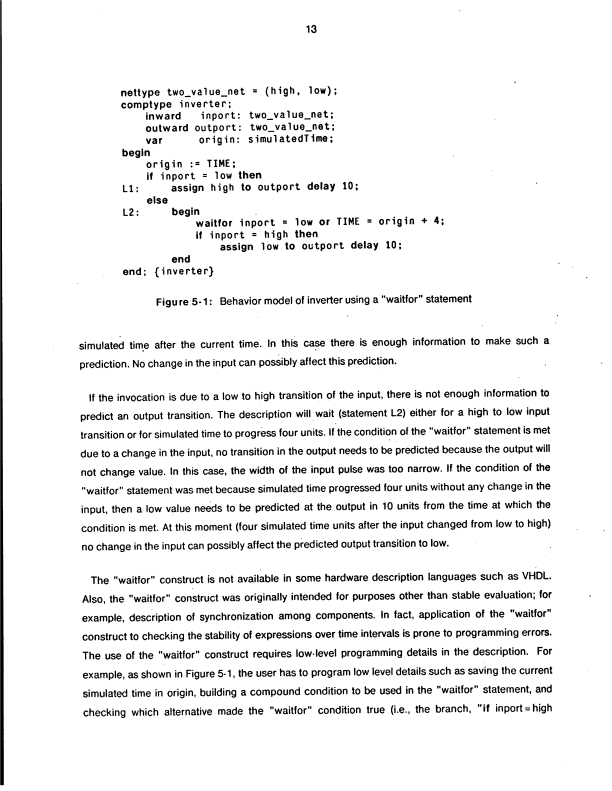 13

nettype two_value_net = (high, low);
comptype inverter;
    inward   inport: two_value_net;
    outward outport: two_value_net;
    var      origin: simulatedTime;
begin
    origin := TIME;
    if inport = low then
L1:     assign high to outport delay 10;
    else
L2:     begin
            waitfor inport = low or TIME = origin + 4;
            if inport = high then
                assign low to outport delay 10;
        end
end; {inverter}

Figure 5-1: Behavior model of inverter using a "waitfor" statement

simulated time after the current time. In this case there is enough information to make such a prediction. No change in the input can possibly affect this prediction.

If the invocation is due to a low to high transition of the input, there is not enough information to predict an output transition. The description will wait (statement L2) either for a high to low input transition or for simulated time to progress four units. If the condition of the "waitfor" statement is met due to a change in the input, no transition in the output needs to be predicted because the output will not change value. In this case, the width of the input pulse was too narrow. If the condition of the "waitfor" statement was met because simulated time progressed four units without any change in the input, then a low value needs to be predicted at the output in 10 units from the time at which the condition is met. At this moment (four simulated time units after the input changed from low to high) no change in the input can possibly affect the predicted output transition to low.

The "waitfor" construct is not available in some hardware description languages such as VHDL. Also, the "waitfor" construct was originally intended for purposes other than stable evaluation; for example, description of synchronization among components. In fact, application of the "waitfor" construct to checking the stability of expressions over time intervals is prone to programming errors. The use of the "waitfor" construct requires low-level programming details in the description. For example, as shown in Figure 5-1, the user has to program low level details such as saving the current simulated time in origin, building a compound condition to be used in the "waitfor" statement, and checking which alternative made the "waitfor" condition true (i.e., the branch, "if inport = high